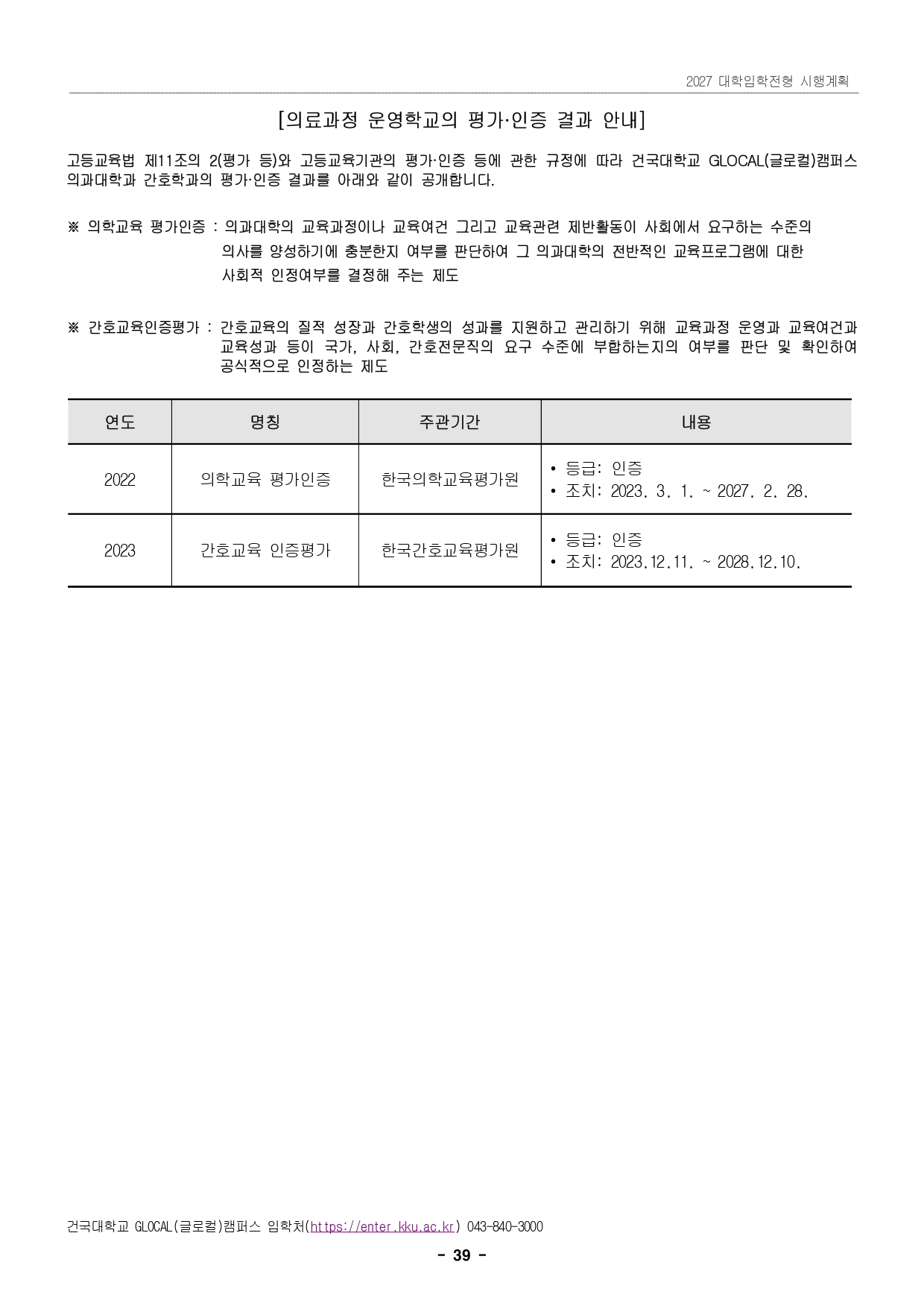 2027 대학입학전형 시행계획

[의료과정 운영학교의 평가·인증 결과 안내]

고등교육법 제11조의 2(평가 등)와 고등교육기관의 평가·인증 등에 관한 규정에 따라 건국대학교 GLOCAL(글로컬)캠퍼스 의과대학과 간호학과의 평가·인증 결과를 아래와 같이 공개합니다.

※ 의학교육 평가인증 : 의과대학의 교육과정이나 교육여건 그리고 교육관련 제반활동이 사회에서 요구하는 수준의 의사를 양성하기에 충분한지 여부를 판단하여 그 의과대학의 전반적인 교육프로그램에 대한 사회적 인정여부를 결정해 주는 제도

※ 간호교육인증평가 : 간호교육의 질적 성장과 간호학생의 성과를 지원하고 관리하기 위해 교육과정 운영과 교육여건과 교육성과 등이 국가, 사회, 간호전문직의 요구 수준에 부합하는지의 여부를 판단 및 확인하여 공식적으로 인정하는 제도

| 연도 | 명칭 | 주관기간 | 내용 |
|---|---|---|---|
| 2022 | 의학교육 평가인증 | 한국의학교육평가원 | • 등급: 인증 • 조치: 2023. 3. 1. ~ 2027. 2. 28. |
| 2023 | 간호교육 인증평가 | 한국간호교육평가원 | • 등급: 인증 • 조치: 2023.12.11. ~ 2028.12.10. |

건국대학교 GLOCAL(글로컬)캠퍼스 입학처(https://enter.kku.ac.kr) 043-840-3000

- 39 -